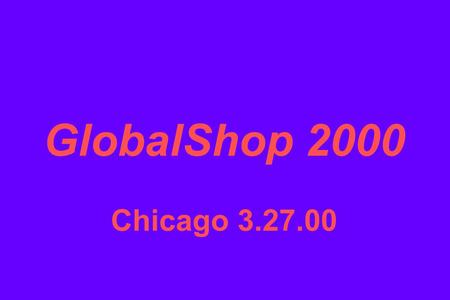 GlobalShop 2000

Chicago 3.27.00